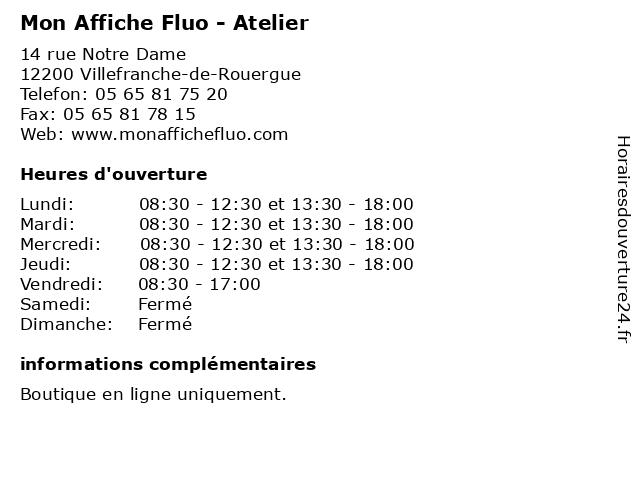 Mon Affiche Fluo - Atelier

14 rue Notre Dame
12200 Villefranche-de-Rouergue
Telefon: 05 65 81 75 20
Fax: 05 65 81 78 15
Web: www.monaffichefluo.com

Heures d'ouverture

| | |
|---|---|
| Lundi: | 08:30 - 12:30 et 13:30 - 18:00 |
| Mardi: | 08:30 - 12:30 et 13:30 - 18:00 |
| Mercredi: | 08:30 - 12:30 et 13:30 - 18:00 |
| Jeudi: | 08:30 - 12:30 et 13:30 - 18:00 |
| Vendredi: | 08:30 - 17:00 |
| Samedi: | Fermé |
| Dimanche: | Fermé |

informations complémentaires

Boutique en ligne uniquement.

Horairesdouverture24.fr